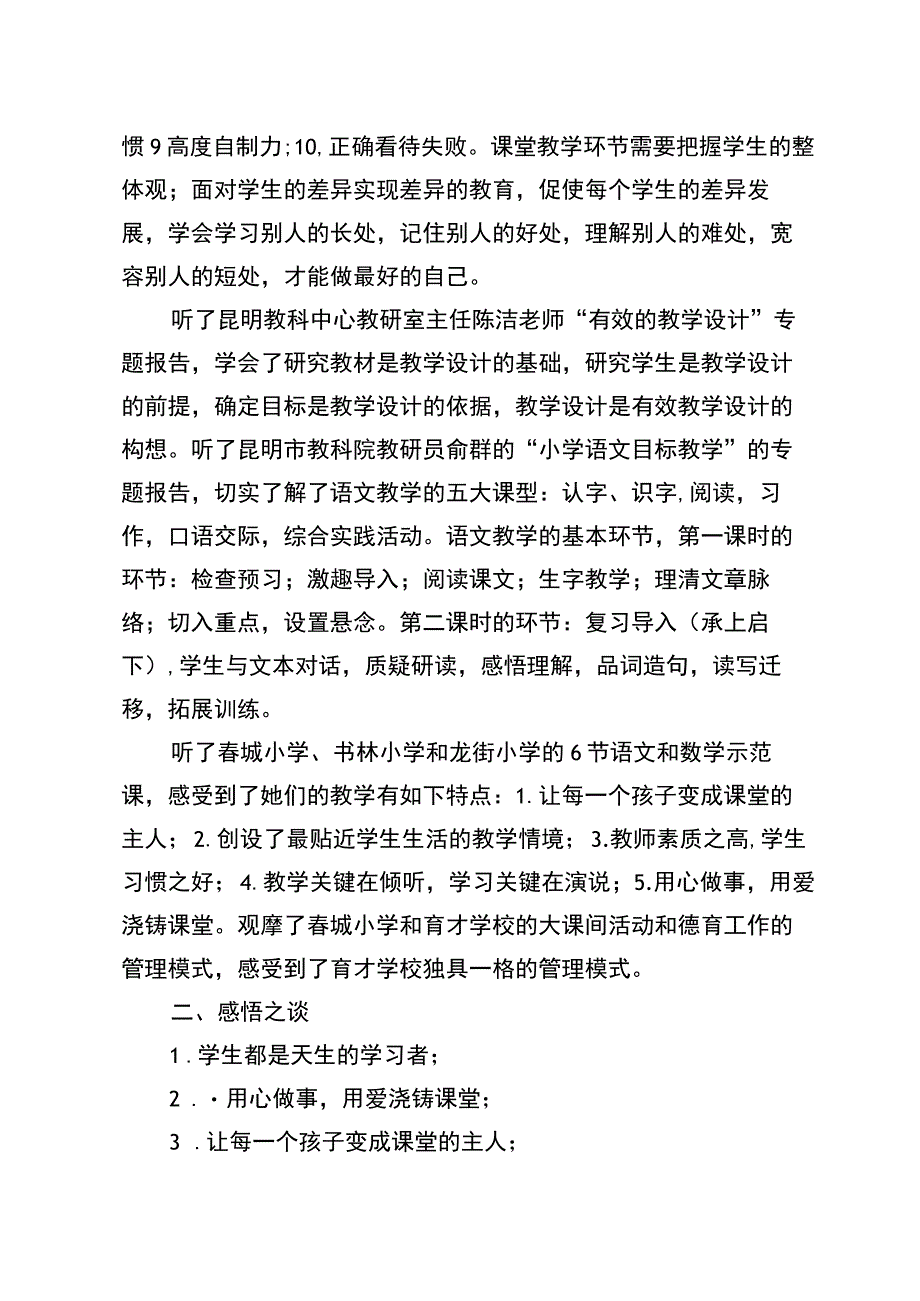 惯9高度自制力;10,正确看待失败。课堂教学环节需要把握学生的整体观；面对学生的差异实现差异的教育，促使每个学生的差异发展，学会学习别人的长处，记住别人的好处，理解别人的难处，宽容别人的短处，才能做最好的自己。

听了昆明教科中心教研室主任陈洁老师“有效的教学设计”专题报告，学会了研究教材是教学设计的基础，研究学生是教学设计的前提，确定目标是教学设计的依据，教学设计是有效教学设计的构想。听了昆明市教科院教研员俞群的“小学语文目标教学”的专题报告，切实了解了语文教学的五大课型：认字、识字,阅读，习作，口语交际，综合实践活动。语文教学的基本环节，第一课时的环节：检查预习；激趣导入；阅读课文；生字教学；理清文章脉络；切入重点，设置悬念。第二课时的环节：复习导入（承上启下）,学生与文本对话，质疑研读，感悟理解，品词造句，读写迁移，拓展训练。

听了春城小学、书林小学和龙街小学的6节语文和数学示范课，感受到了她们的教学有如下特点：1.让每一个孩子变成课堂的主人；2.创设了最贴近学生生活的教学情境；3.教师素质之高,学生习惯之好；4.教学关键在倾听，学习关键在演说；5.用心做事，用爱浇铸课堂。观摩了春城小学和育才学校的大课间活动和德育工作的管理模式，感受到了育才学校独具一格的管理模式。

二、感悟之谈

1.学生都是天生的学习者；

2.·用心做事，用爱浇铸课堂；

3.让每一个孩子变成课堂的主人；